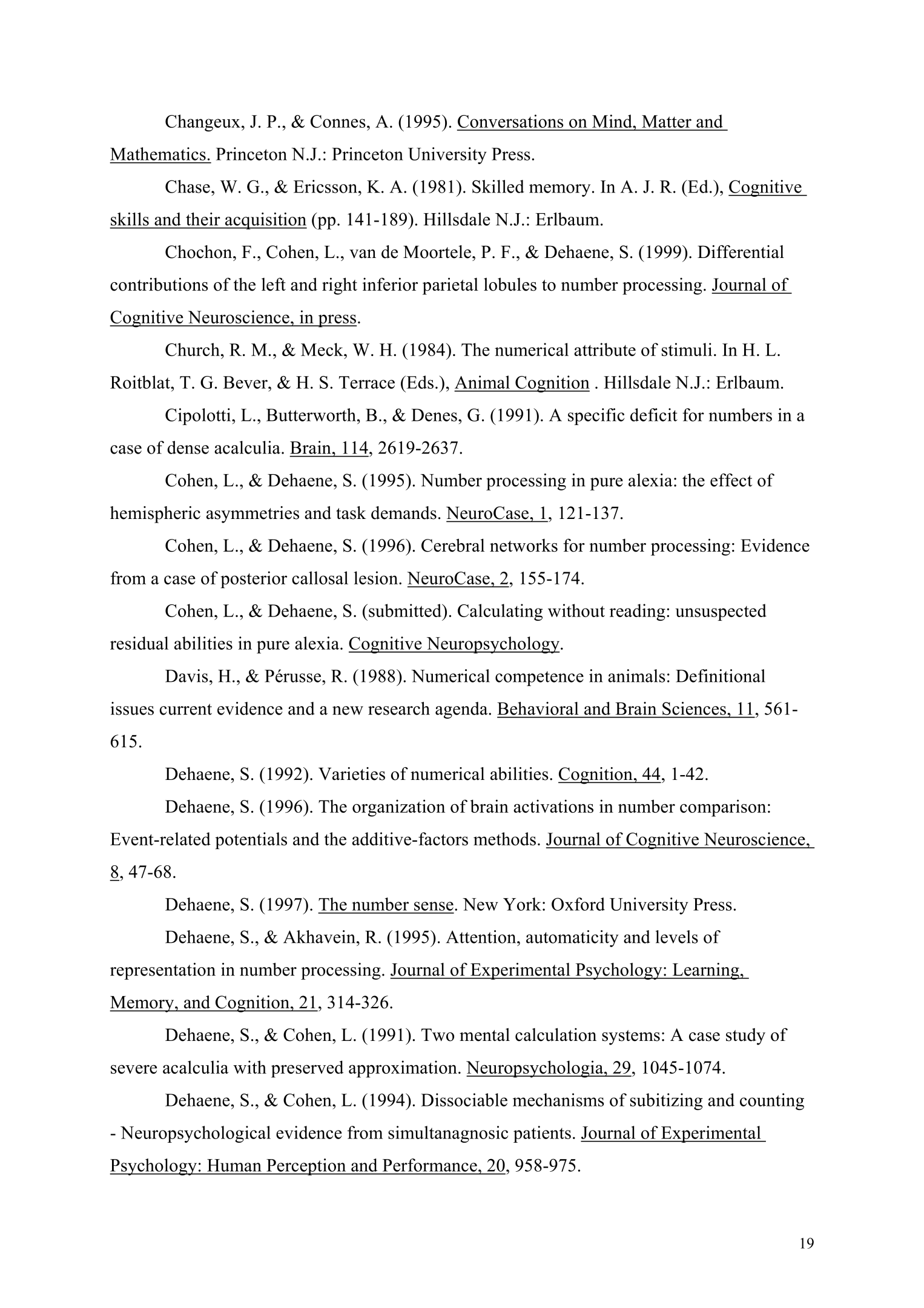 Changeux, J. P., & Connes, A. (1995). Conversations on Mind, Matter and Mathematics. Princeton N.J.: Princeton University Press.

Chase, W. G., & Ericsson, K. A. (1981). Skilled memory. In A. J. R. (Ed.), Cognitive skills and their acquisition (pp. 141-189). Hillsdale N.J.: Erlbaum.

Chochon, F., Cohen, L., van de Moortele, P. F., & Dehaene, S. (1999). Differential contributions of the left and right inferior parietal lobules to number processing. Journal of Cognitive Neuroscience, in press.

Church, R. M., & Meck, W. H. (1984). The numerical attribute of stimuli. In H. L. Roitblat, T. G. Bever, & H. S. Terrace (Eds.), Animal Cognition . Hillsdale N.J.: Erlbaum.

Cipolotti, L., Butterworth, B., & Denes, G. (1991). A specific deficit for numbers in a case of dense acalculia. Brain, 114, 2619-2637.

Cohen, L., & Dehaene, S. (1995). Number processing in pure alexia: the effect of hemispheric asymmetries and task demands. NeuroCase, 1, 121-137.

Cohen, L., & Dehaene, S. (1996). Cerebral networks for number processing: Evidence from a case of posterior callosal lesion. NeuroCase, 2, 155-174.

Cohen, L., & Dehaene, S. (submitted). Calculating without reading: unsuspected residual abilities in pure alexia. Cognitive Neuropsychology.

Davis, H., & Pérusse, R. (1988). Numerical competence in animals: Definitional issues current evidence and a new research agenda. Behavioral and Brain Sciences, 11, 561-615.

Dehaene, S. (1992). Varieties of numerical abilities. Cognition, 44, 1-42.

Dehaene, S. (1996). The organization of brain activations in number comparison: Event-related potentials and the additive-factors methods. Journal of Cognitive Neuroscience, 8, 47-68.

Dehaene, S. (1997). The number sense. New York: Oxford University Press.

Dehaene, S., & Akhavein, R. (1995). Attention, automaticity and levels of representation in number processing. Journal of Experimental Psychology: Learning, Memory, and Cognition, 21, 314-326.

Dehaene, S., & Cohen, L. (1991). Two mental calculation systems: A case study of severe acalculia with preserved approximation. Neuropsychologia, 29, 1045-1074.

Dehaene, S., & Cohen, L. (1994). Dissociable mechanisms of subitizing and counting - Neuropsychological evidence from simultanagnosic patients. Journal of Experimental Psychology: Human Perception and Performance, 20, 958-975.

19